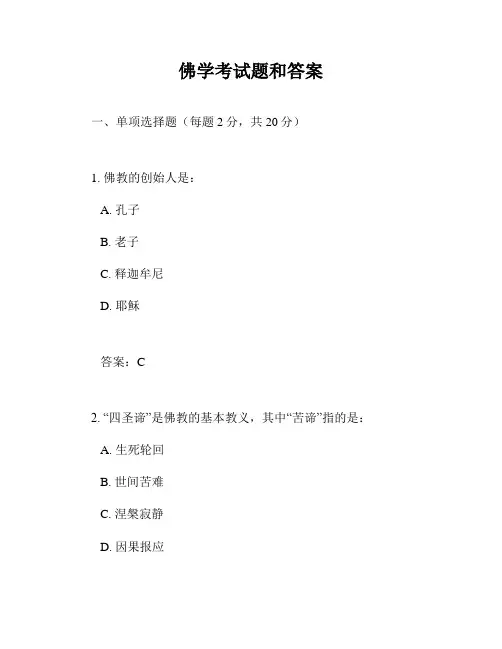 佛学考试题和答案

一、单项选择题（每题 2 分，共 20 分）

1. 佛教的创始人是：

A. 孔子

B. 老子

C. 释迦牟尼

D. 耶稣

答案：C

2. “四圣谛”是佛教的基本教义，其中“苦谛”指的是：

A. 生死轮回

B. 世间苦难

C. 涅槃寂静

D. 因果报应